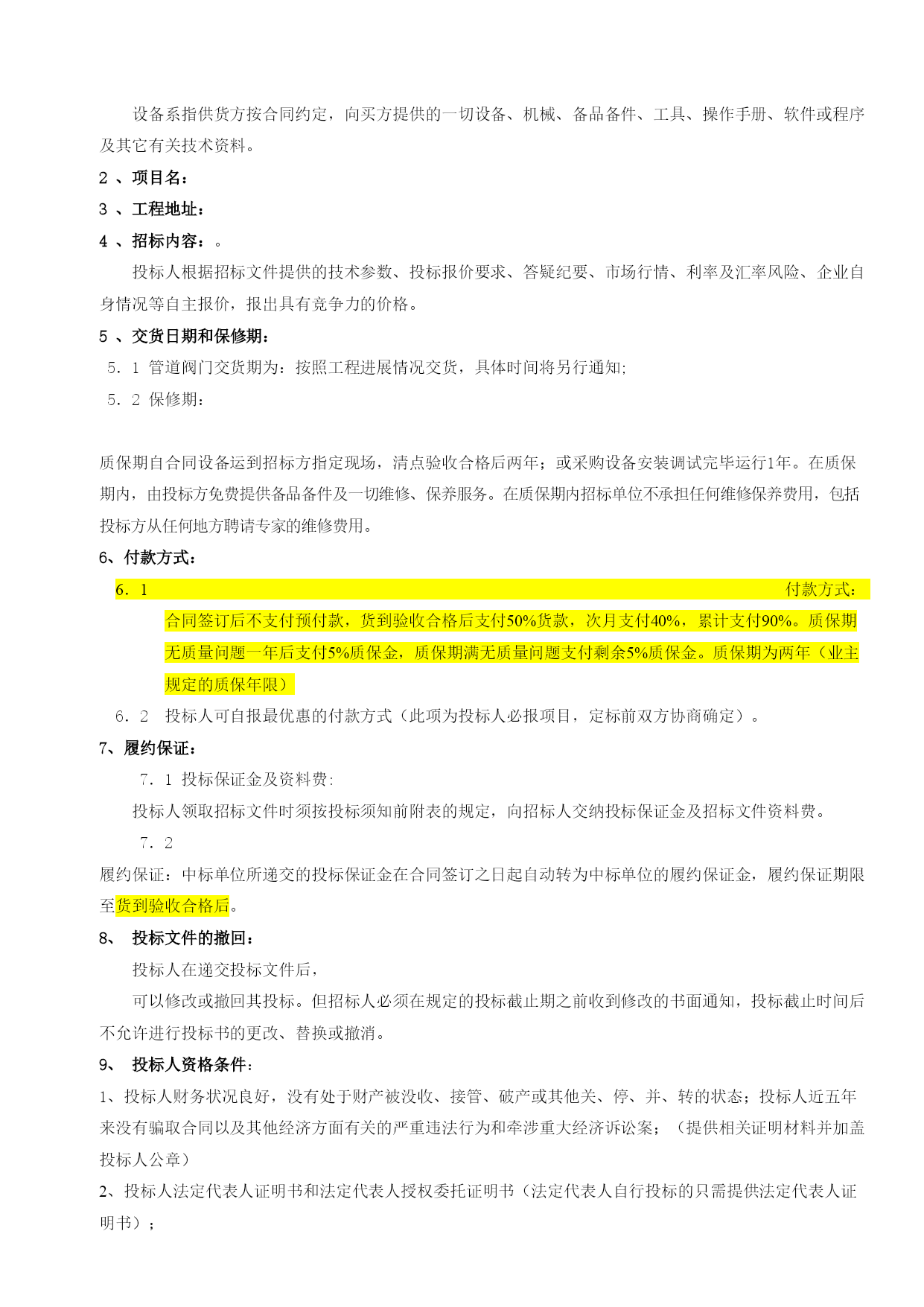 设备系指供货方按合同约定，向买方提供的一切设备、机械、备品备件、工具、操作手册、软件或程序及其它有关技术资料。

2 、项目名：

3 、工程地址：

4 、招标内容：。

投标人根据招标文件提供的技术参数、投标报价要求、答疑纪要、市场行情、利率及汇率风险、企业自身情况等自主报价，报出具有竞争力的价格。

5 、交货日期和保修期：

5．1 管道阀门交货期为：按照工程进展情况交货，具体时间将另行通知;

5．2 保修期：

质保期自合同设备运到招标方指定现场，清点验收合格后两年；或采购设备安装调试完毕运行1年。在质保期内，由投标方免费提供备品备件及一切维修、保养服务。在质保期内招标单位不承担任何维修保养费用，包括投标方从任何地方聘请专家的维修费用。

6、付款方式：

6．1 付款方式：

合同签订后不支付预付款，货到验收合格后支付50%货款，次月支付40%，累计支付90%。质保期无质量问题一年后支付5%质保金，质保期满无质量问题支付剩余5%质保金。质保期为两年（业主规定的质保年限）

6．2 投标人可自报最优惠的付款方式（此项为投标人必报项目，定标前双方协商确定）。

7、履约保证：

7．1 投标保证金及资料费:

投标人领取招标文件时须按投标须知前附表的规定，向招标人交纳投标保证金及招标文件资料费。

7．2

履约保证：中标单位所递交的投标保证金在合同签订之日起自动转为中标单位的履约保证金，履约保证期限至货到验收合格后。

8、 投标文件的撤回：

投标人在递交投标文件后，

可以修改或撤回其投标。但招标人必须在规定的投标截止期之前收到修改的书面通知，投标截止时间后不允许进行投标书的更改、替换或撤消。

9、 投标人资格条件：

1、投标人财务状况良好，没有处于财产被没收、接管、破产或其他关、停、并、转的状态；投标人近五年来没有骗取合同以及其他经济方面有关的严重违法行为和牵涉重大经济诉讼案；（提供相关证明材料并加盖投标人公章）

2、投标人法定代表人证明书和法定代表人授权委托证明书（法定代表人自行投标的只需提供法定代表人证明书）；